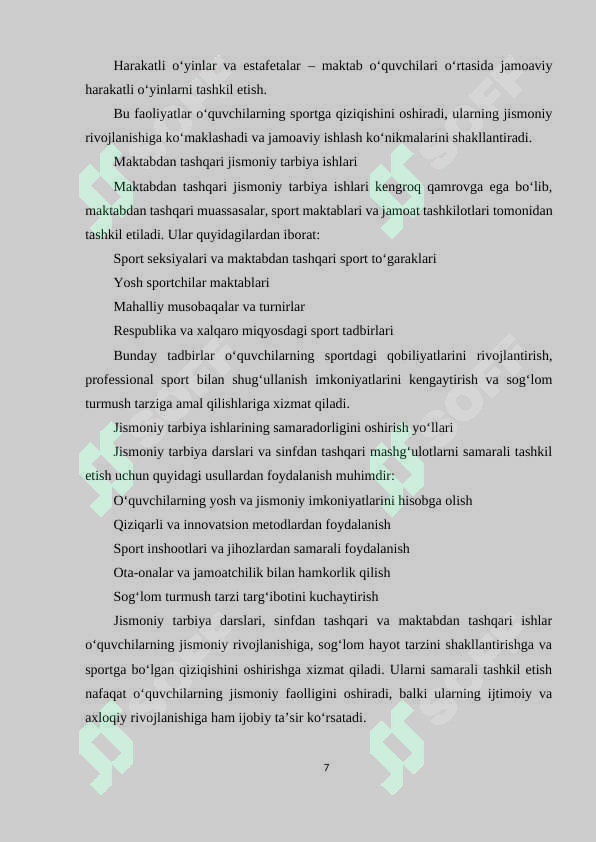 Harakatli o‘yinlar va estafetalar – maktab o‘quvchilari o‘rtasida jamoaviy harakatli o‘yinlarni tashkil etish.

Bu faoliyatlar o‘quvchilarning sportga qiziqishini oshiradi, ularning jismoniy rivojlanishiga ko‘maklashadi va jamoaviy ishlash ko‘nikmalarini shakllantiradi.

Maktabdan tashqari jismoniy tarbiya ishlari

Maktabdan tashqari jismoniy tarbiya ishlari kengroq qamrovga ega bo‘lib, maktabdan tashqari muassasalar, sport maktablari va jamoat tashkilotlari tomonidan tashkil etiladi. Ular quyidagilardan iborat:

Sport seksiyalari va maktabdan tashqari sport to‘garaklari

Yosh sportchilar maktablari

Mahalliy musobaqalar va turnirlar

Respublika va xalqaro miqyosdagi sport tadbirlari

Bunday tadbirlar o‘quvchilarning sportdagi qobiliyatlarini rivojlantirish, professional sport bilan shug‘ullanish imkoniyatlarini kengaytirish va sog‘lom turmush tarziga amal qilishlariga xizmat qiladi.

Jismoniy tarbiya ishlarining samaradorligini oshirish yo‘llari

Jismoniy tarbiya darslari va sinfdan tashqari mashg‘ulotlarni samarali tashkil etish uchun quyidagi usullardan foydalanish muhimdir:

O‘quvchilarning yosh va jismoniy imkoniyatlarini hisobga olish

Qiziqarli va innovatsion metodlardan foydalanish

Sport inshootlari va jihozlardan samarali foydalanish

Ota-onalar va jamoatchilik bilan hamkorlik qilish

Sog‘lom turmush tarzi targ‘ibotini kuchaytirish

Jismoniy tarbiya darslari, sinfdan tashqari va maktabdan tashqari ishlar o‘quvchilarning jismoniy rivojlanishiga, sog‘lom hayot tarzini shakllantirishga va sportga bo‘lgan qiziqishini oshirishga xizmat qiladi. Ularni samarali tashkil etish nafaqat o‘quvchilarning jismoniy faolligini oshiradi, balki ularning ijtimoiy va axloqiy rivojlanishiga ham ijobiy ta’sir ko‘rsatadi.

7